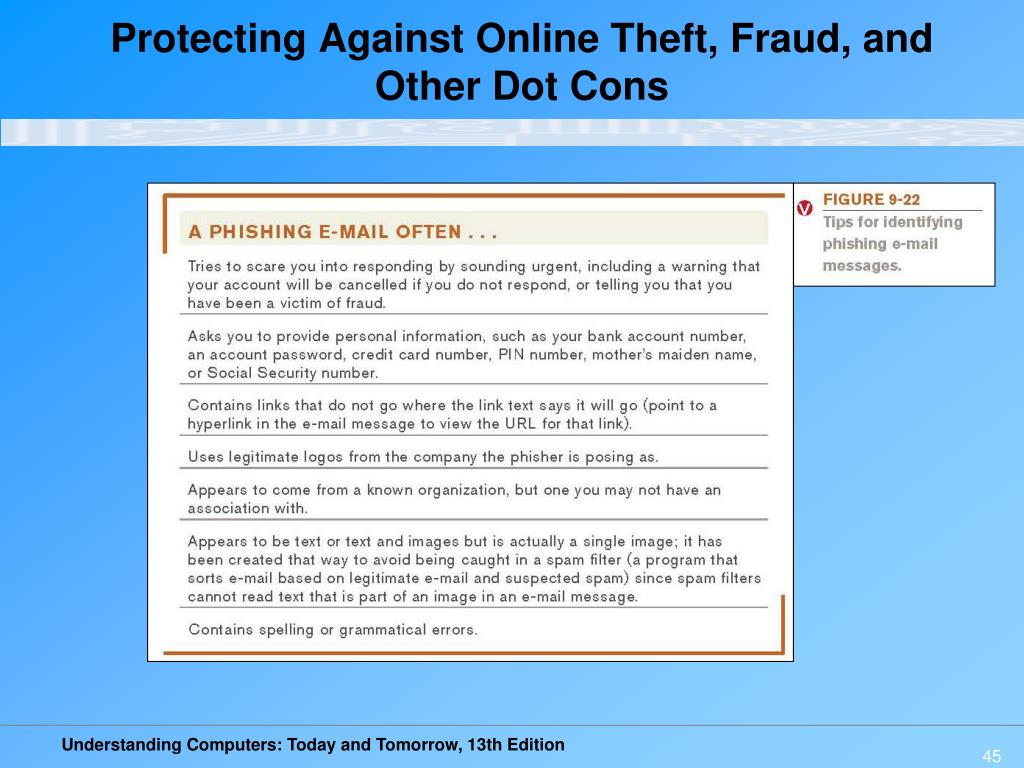 Protecting Against Online Theft, Fraud, and Other Dot Cons

A PHISHING E-MAIL OFTEN . . .

Tries to scare you into responding by sounding urgent, including a warning that your account will be cancelled if you do not respond, or telling you that you have been a victim of fraud.

Asks you to provide personal information, such as your bank account number, an account password, credit card number, PIN number, mother's maiden name, or Social Security number.

Contains links that do not go where the link text says it will go (point to a hyperlink in the e-mail message to view the URL for that link).

Uses legitimate logos from the company the phisher is posing as.

Appears to come from a known organization, but one you may not have an association with.

Appears to be text or text and images but is actually a single image; it has been created that way to avoid being caught in a spam filter (a program that sorts e-mail based on legitimate e-mail and suspected spam) since spam filters cannot read text that is part of an image in an e-mail message.

Contains spelling or grammatical errors.

FIGURE 9-22
Tips for identifying phishing e-mail messages.

Understanding Computers: Today and Tomorrow, 13th Edition

45